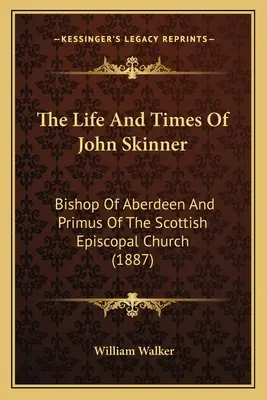 —KESSINGER'S LEGACY REPRINTS—

The Life And Times Of John Skinner

Bishop Of Aberdeen And Primus Of The Scottish Episcopal Church (1887)

William Walker